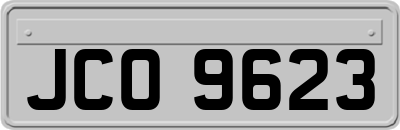 JCO 9623